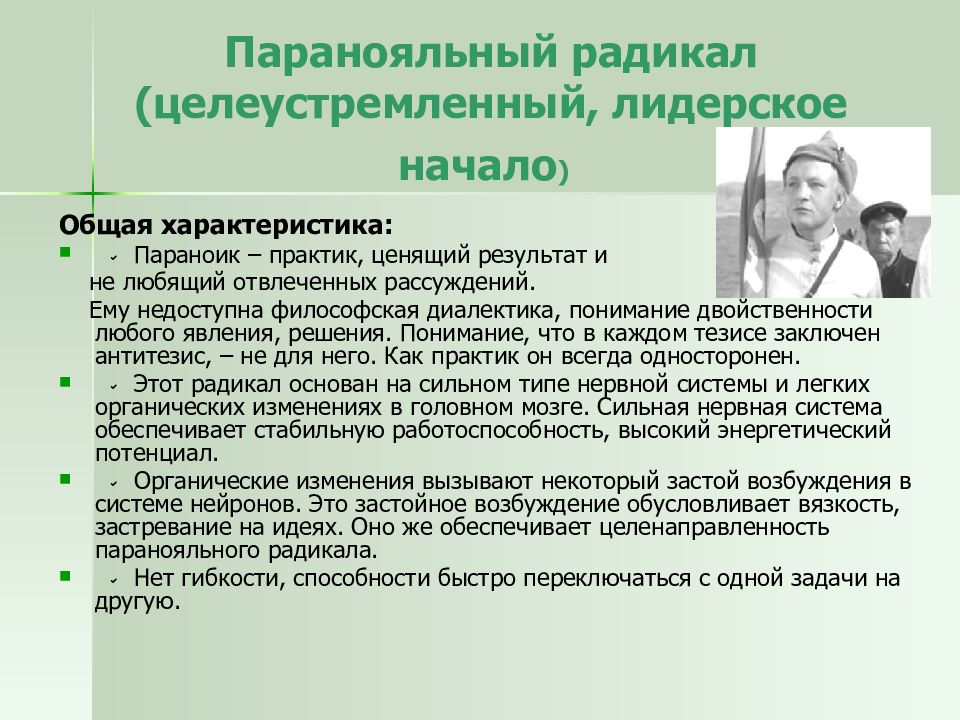 Паранояльный радикал (целеустремленный, лидерское начало)

Общая характеристика:

Параноик – практик, ценящий результат и не любящий отвлеченных рассуждений.

Ему недоступна философская диалектика, понимание двойственности любого явления, решения. Понимание, что в каждом тезисе заключен антитезис, – не для него. Как практик он всегда односторонен.

Этот радикал основан на сильном типе нервной системы и легких органических изменениях в головном мозге. Сильная нервная система обеспечивает стабильную работоспособность, высокий энергетический потенциал.

Органические изменения вызывают некоторый застой возбуждения в системе нейронов. Это застойное возбуждение обусловливает вязкость, застревание на идеях. Оно же обеспечивает целенаправленность паранояльного радикала.

Нет гибкости, способности быстро переключаться с одной задачи на другую.